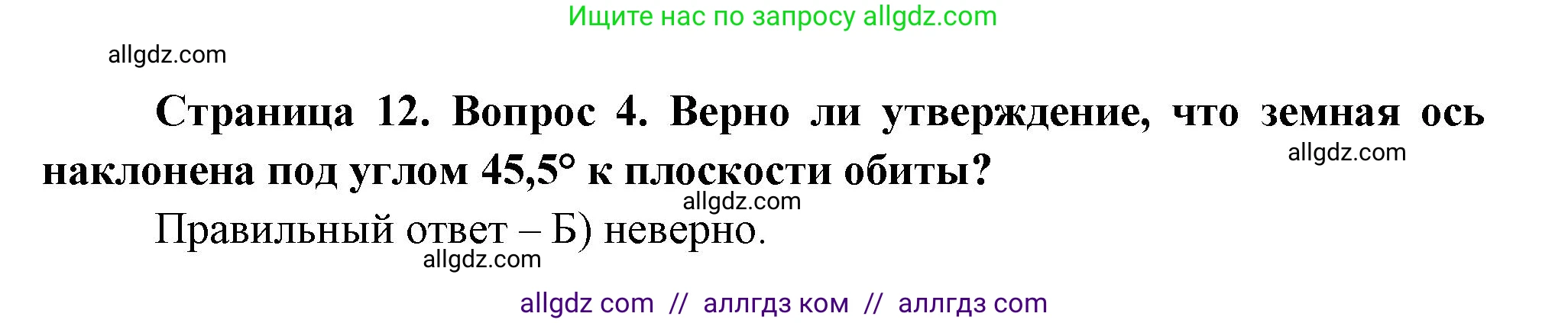 Ищите нас по запросу allgdz.com

allgdz.com

Страница 12. Вопрос 4. Верно ли утверждение, что земная ось наклонена под углом 45,5° к плоскости обиты?

allgdz.com

allgdz.com

Правильный ответ – Б) неверно.

allgdz.com

allgdz com // аллгдз ком // аллгдз com